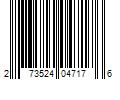 2 73524 04717 6